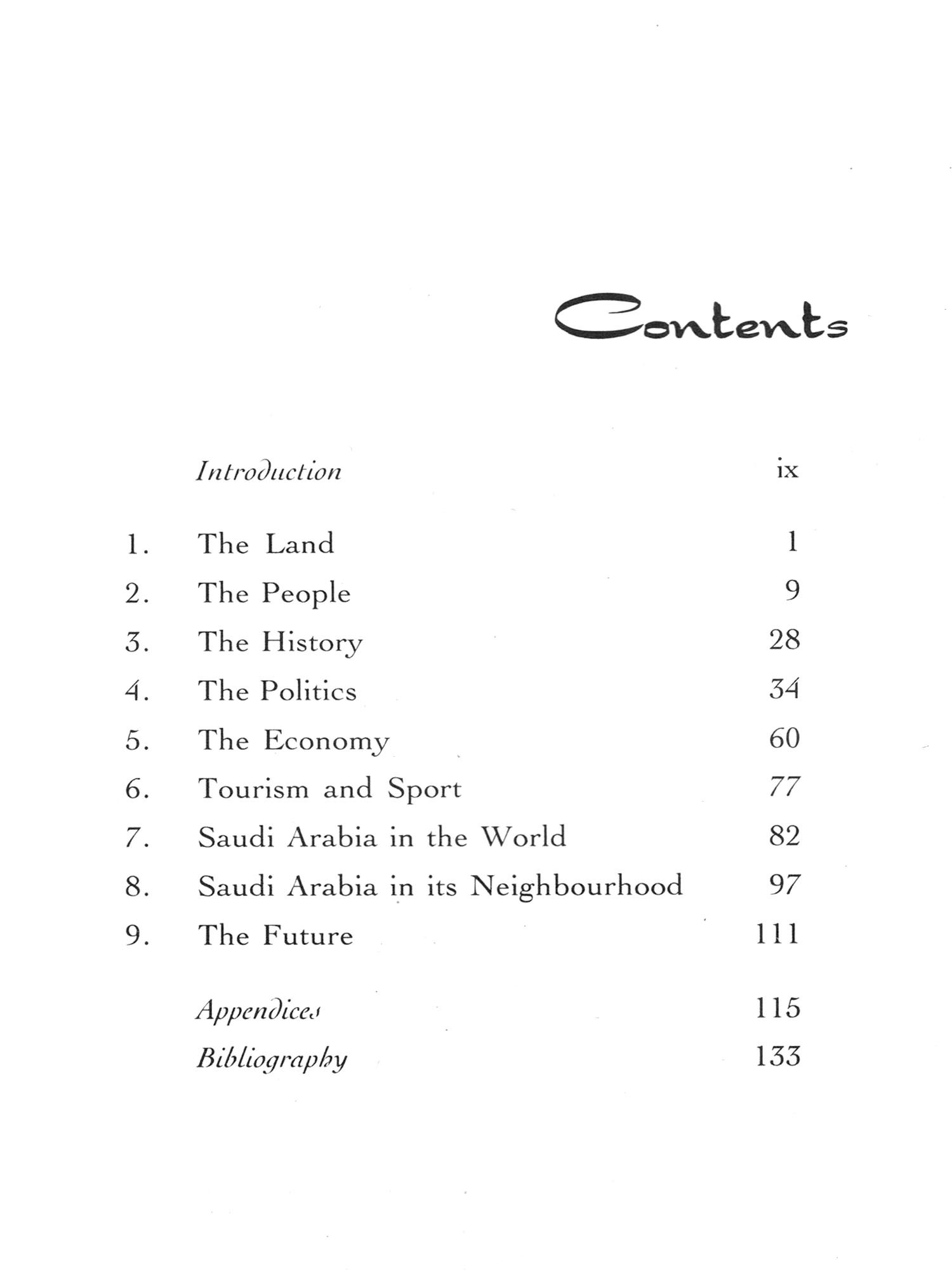 Contents

Introduction ix

1. The Land 1
2. The People 9
3. The History 28
4. The Politics 34
5. The Economy 60
6. Tourism and Sport 77
7. Saudi Arabia in the World 82
8. Saudi Arabia in its Neighbourhood 97
9. The Future 111

Appendices 115
Bibliography 133